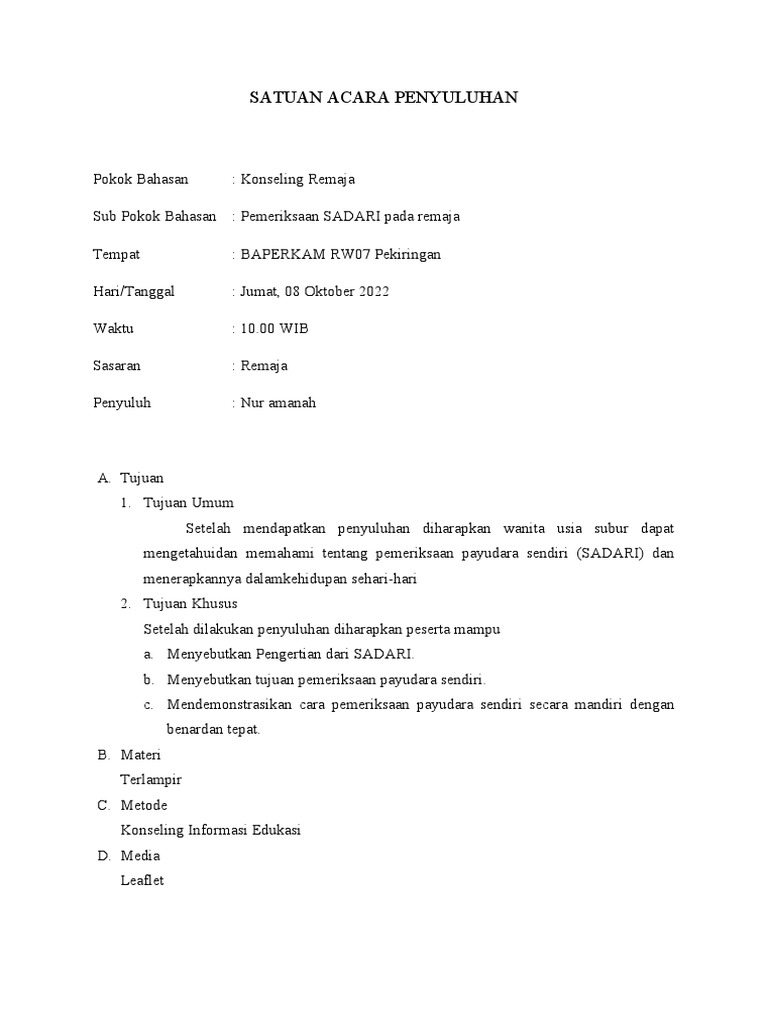 SATUAN ACARA PENYULUHAN

Pokok Bahasan : Konseling Remaja

Sub Pokok Bahasan : Pemeriksaan SADARI pada remaja

Tempat : BAPERKAM RW07 Pekiringan

Hari/Tanggal : Jumat, 08 Oktober 2022

Waktu : 10.00 WIB

Sasaran : Remaja

Penyuluh : Nur amanah

A. Tujuan
1. Tujuan Umum
Setelah mendapatkan penyuluhan diharapkan wanita usia subur dapat mengetahuidan memahami tentang pemeriksaan payudara sendiri (SADARI) dan menerapkannya dalamkehidupan sehari-hari
2. Tujuan Khusus
Setelah dilakukan penyuluhan diharapkan peserta mampu
a. Menyebutkan Pengertian dari SADARI.
b. Menyebutkan tujuan pemeriksaan payudara sendiri.
c. Mendemonstrasikan cara pemeriksaan payudara sendiri secara mandiri dengan benardan tepat.
B. Materi
Terlampir
C. Metode
Konseling Informasi Edukasi
D. Media
Leaflet